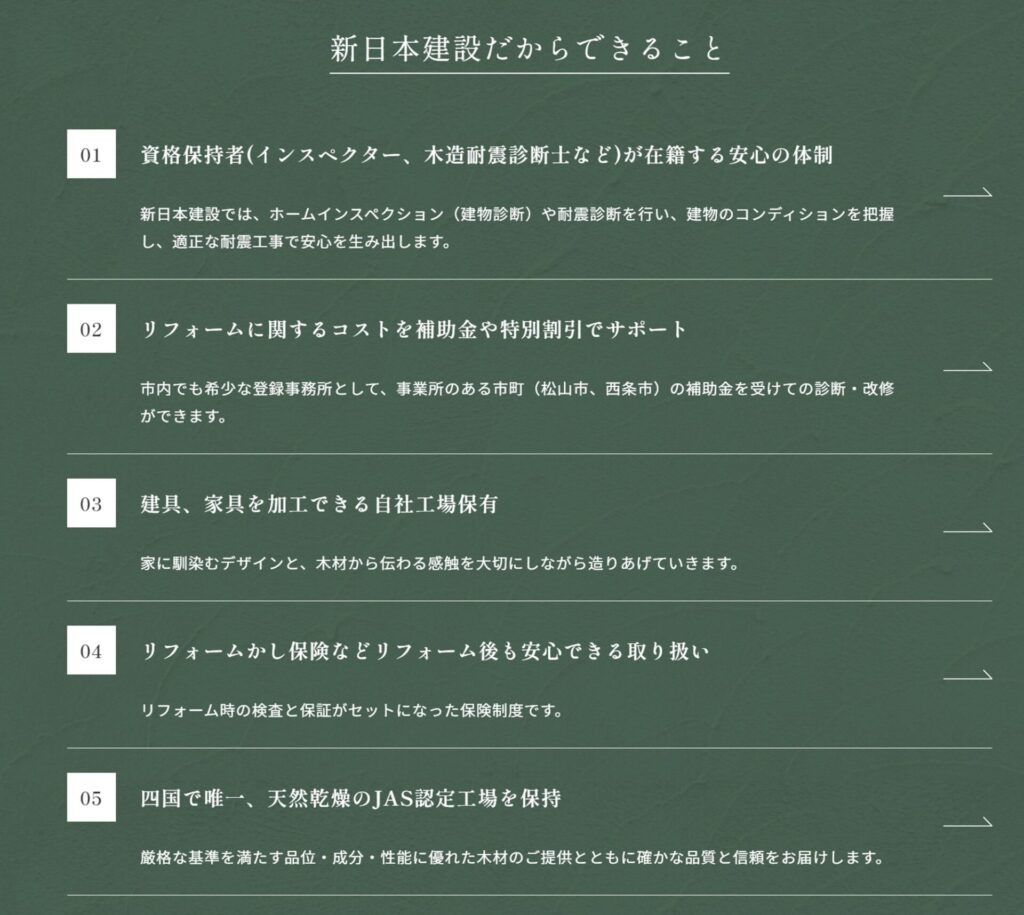 新日本建設だからできること

01 資格保持者(インスペクター、木造耐震診断士など)が在籍する安心の体制

新日本建設では、ホームインスペクション（建物診断）や耐震診断を行い、建物のコンディションを把握し、適正な耐震工事で安心を生み出します。

02 リフォームに関するコストを補助金や特別割引でサポート

市内でも希少な登録事務所として、事業所のある市町（松山市、西条市）の補助金を受けての診断・改修ができます。

03 建具、家具を加工できる自社工場保有

家に馴染むデザインと、木材から伝わる感触を大切にしながら造りあげていきます。

04 リフォームかし保険などリフォーム後も安心できる取り扱い

リフォーム時の検査と保証がセットになった保険制度です。

05 四国で唯一、天然乾燥のJAS認定工場を保持

厳格な基準を満たす品位・成分・性能に優れた木材のご提供とともに確かな品質と信頼をお届けします。